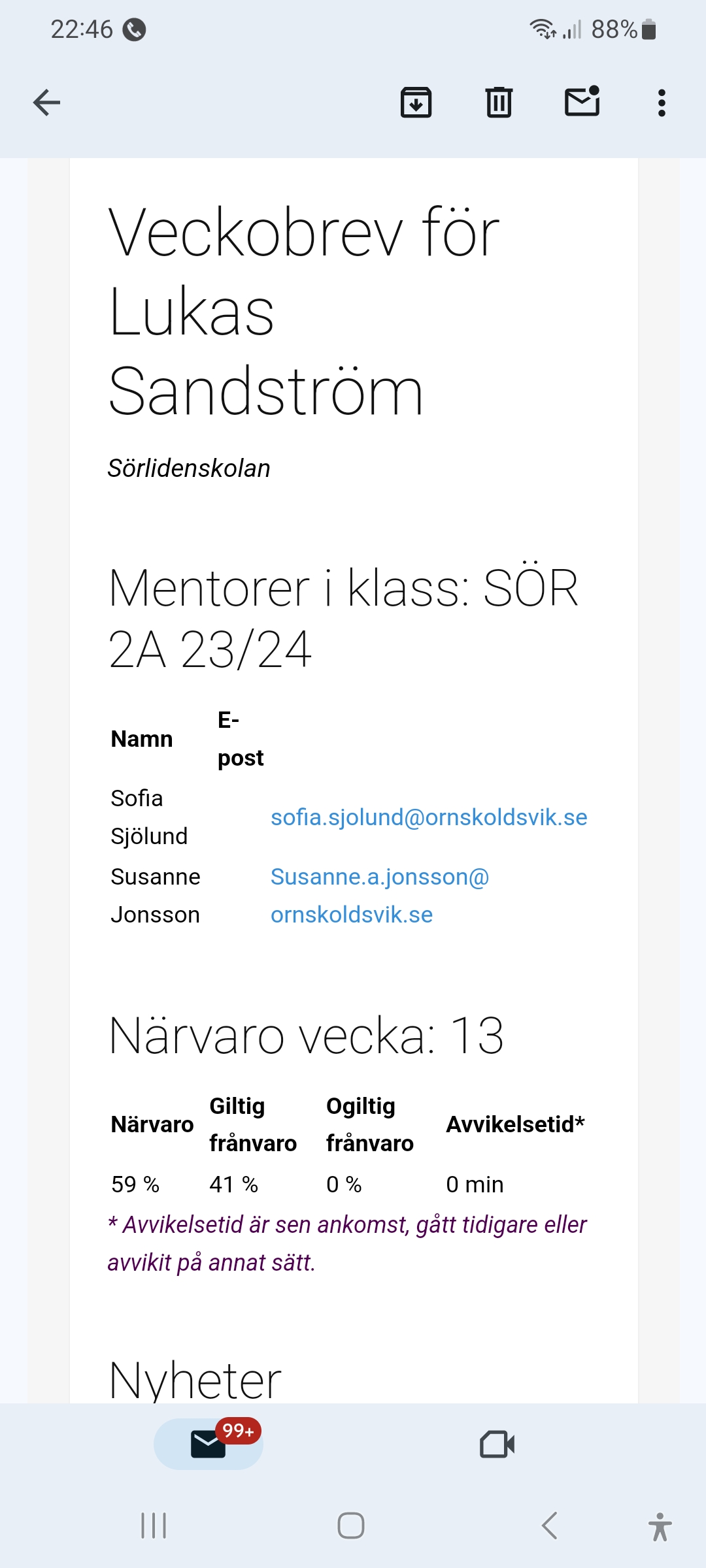 22:46 88%

Veckobrev för Lukas Sandström

Sörlidenskolan

Mentorer i klass: SÖR 2A 23/24

| Namn | E-post |
|---|---|
| Sofia Sjölund | sofia.sjolund@ornskoldsvik.se |
| Susanne Jonsson | Susanne.a.jonsson@ornskoldsvik.se |

Närvaro vecka: 13

| Närvaro | Giltig frånvaro | Ogiltig frånvaro | Avvikelsetid* |
|---|---|---|---|
| 59 % | 41 % | 0 % | 0 min |

* Avvikelsetid är sen ankomst, gått tidigare eller avvikit på annat sätt.

Nyheter

99+